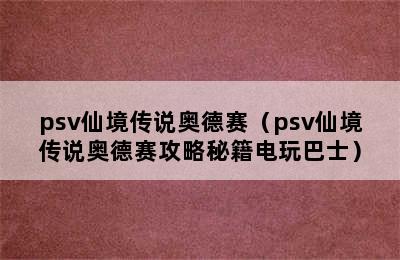 psv仙境传说奥德赛（psv仙境传说奥德赛攻略秘籍电玩巴士）